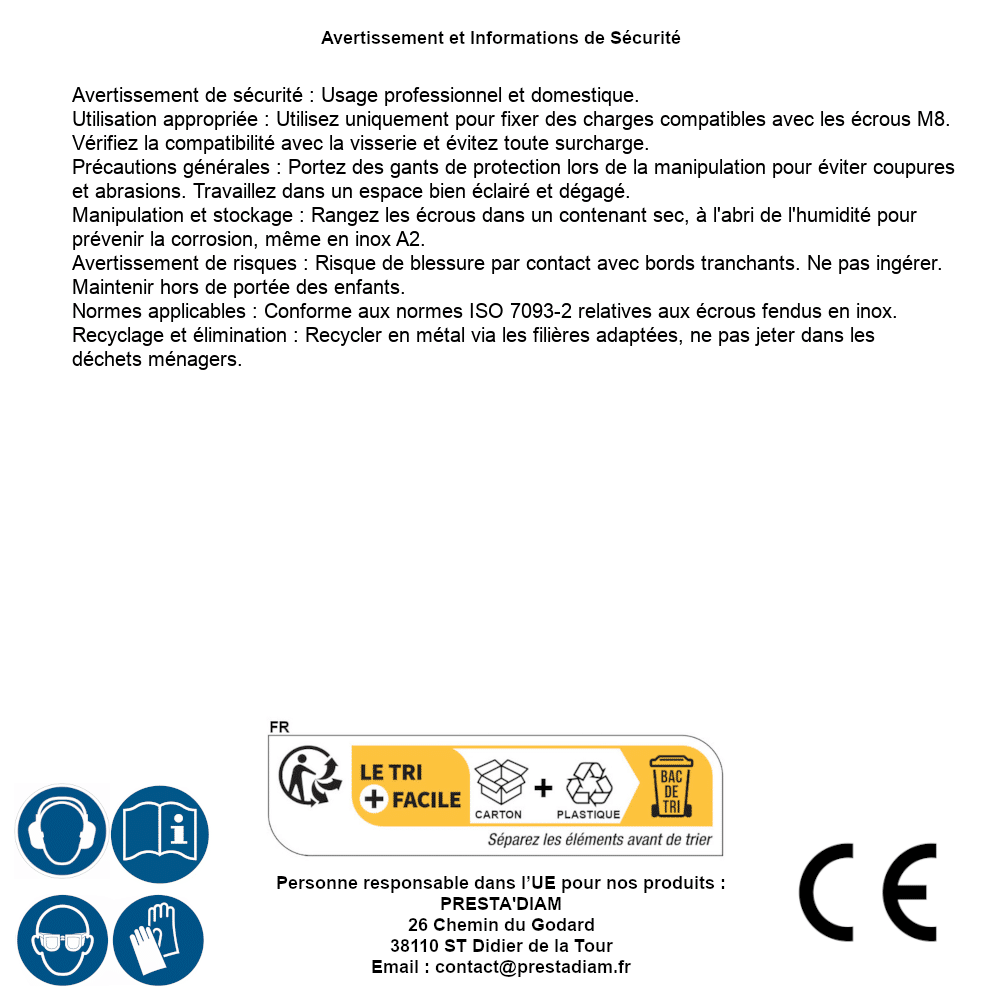 Avertissement et Informations de Sécurité

Avertissement de sécurité : Usage professionnel et domestique.
Utilisation appropriée : Utilisez uniquement pour fixer des charges compatibles avec les écrous M8. Vérifiez la compatibilité avec la visserie et évitez toute surcharge.
Précautions générales : Portez des gants de protection lors de la manipulation pour éviter coupures et abrasions. Travaillez dans un espace bien éclairé et dégagé.
Manipulation et stockage : Rangez les écrous dans un contenant sec, à l'abri de l'humidité pour prévenir la corrosion, même en inox A2.
Avertissement de risques : Risque de blessure par contact avec bords tranchants. Ne pas ingérer. Maintenir hors de portée des enfants.
Normes applicables : Conforme aux normes ISO 7093-2 relatives aux écrous fendus en inox.
Recyclage et élimination : Recycler en métal via les filières adaptées, ne pas jeter dans les déchets ménagers.

FR
LE TRI + FACILE
CARTON + PLASTIQUE
BAC DE TRI
Séparez les éléments avant de trier

Personne responsable dans l'UE pour nos produits :
PRESTA'DIAM
26 Chemin du Godard
38110 ST Didier de la Tour
Email : contact@prestadiam.fr

CE